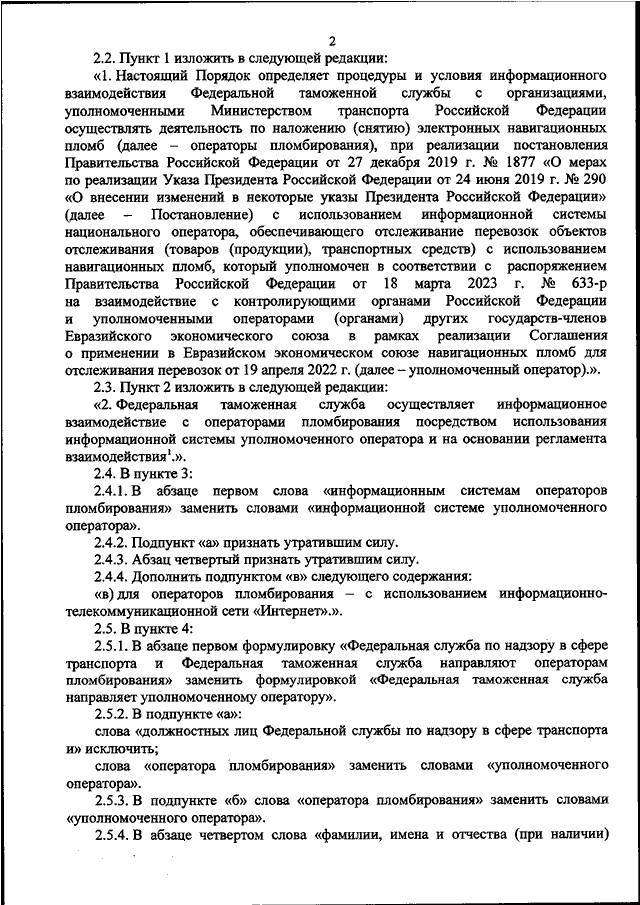 2

2.2. Пункт 1 изложить в следующей редакции:

«1. Настоящий Порядок определяет процедуры и условия информационного взаимодействия Федеральной таможенной службы с организациями, уполномоченными Министерством транспорта Российской Федерации осуществлять деятельность по наложению (снятию) электронных навигационных пломб (далее – операторы пломбирования), при реализации постановления Правительства Российской Федерации от 27 декабря 2019 г. № 1877 «О мерах по реализации Указа Президента Российской Федерации от 24 июня 2019 г. № 290 «О внесении изменений в некоторые указы Президента Российской Федерации» (далее – Постановление) с использованием информационной системы национального оператора, обеспечивающего отслеживание перевозок объектов отслеживания (товаров (продукции), транспортных средств) с использованием навигационных пломб, который уполномочен в соответствии с распоряжением Правительства Российской Федерации от 18 марта 2023 г. № 633-р на взаимодействие с контролирующими органами Российской Федерации и уполномоченными операторами (органами) других государств-членов Евразийского экономического союза в рамках реализации Соглашения о применении в Евразийском экономическом союзе навигационных пломб для отслеживания перевозок от 19 апреля 2022 г. (далее – уполномоченный оператор).».

2.3. Пункт 2 изложить в следующей редакции:

«2. Федеральная таможенная служба осуществляет информационное взаимодействие с операторами пломбирования посредством использования информационной системы уполномоченного оператора и на основании регламента взаимодействия$^1$.».

2.4. В пункте 3:

2.4.1. В абзаце первом слова «информационным системам операторов пломбирования» заменить словами «информационной системе уполномоченного оператора».

2.4.2. Подпункт «а» признать утратившим силу.

2.4.3. Абзац четвертый признать утратившим силу.

2.4.4. Дополнить подпунктом «в» следующего содержания:

«в) для операторов пломбирования – с использованием информационно-телекоммуникационной сети «Интернет».».

2.5. В пункте 4:

2.5.1. В абзаце первом формулировку «Федеральная служба по надзору в сфере транспорта и Федеральная таможенная служба направляют операторам пломбирования» заменить формулировкой «Федеральная таможенная служба направляет уполномоченному оператору».

2.5.2. В подпункте «а»:

слова «должностных лиц Федеральной службы по надзору в сфере транспорта и» исключить;

слова «оператора пломбирования» заменить словами «уполномоченного оператора».

2.5.3. В подпункте «б» слова «оператора пломбирования» заменить словами «уполномоченного оператора».

2.5.4. В абзаце четвертом слова «фамилии, имена и отчества (при наличии)